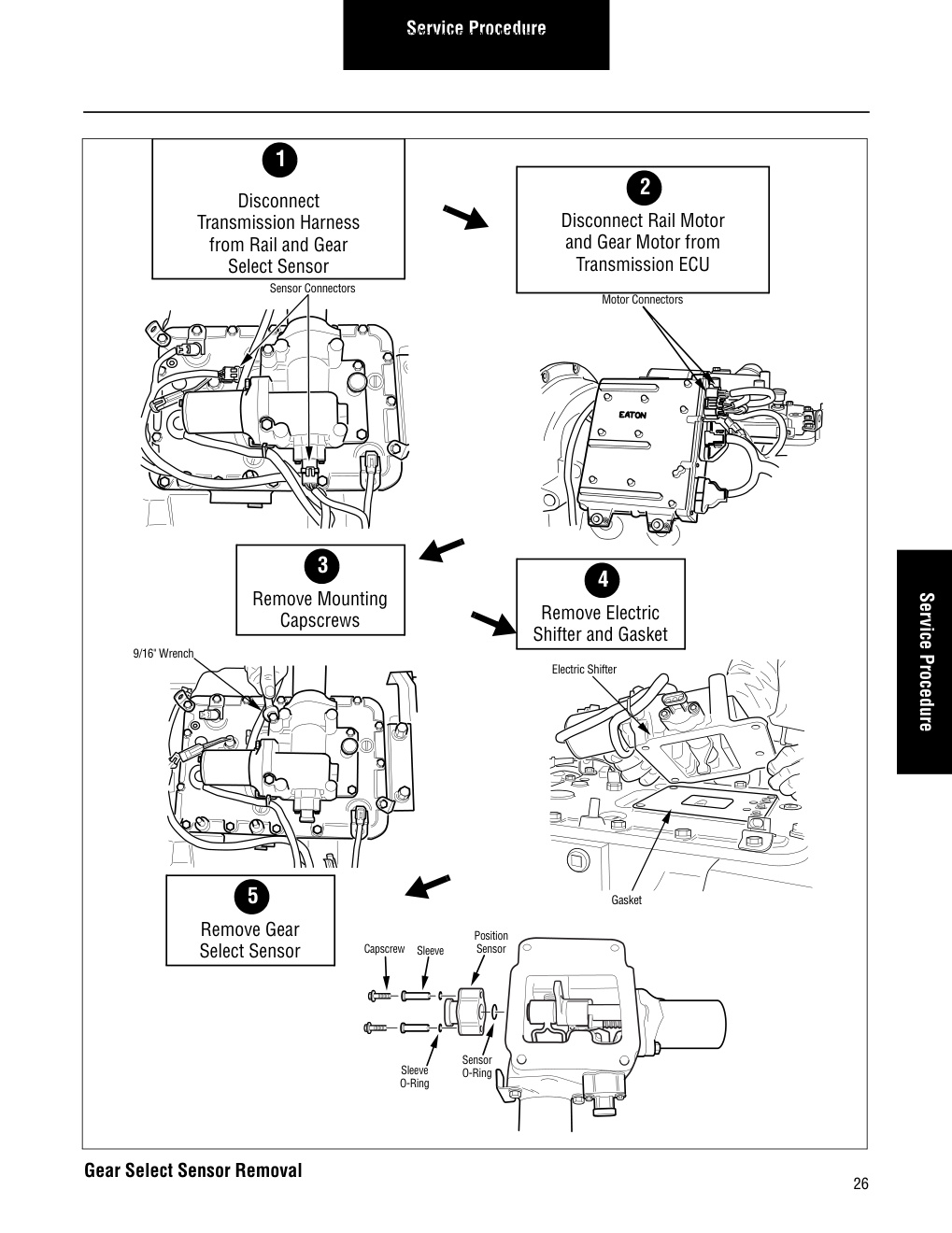 Service Procedure

1

Disconnect Transmission Harness from Rail and Gear Select Sensor

Sensor Connectors

2

Disconnect Rail Motor and Gear Motor from Transmission ECU

Motor Connectors

EATON

3

Remove Mounting Capscrews

9/16" Wrench

4

Remove Electric Shifter and Gasket

Electric Shifter

Gasket

5

Remove Gear Select Sensor

Capscrew Sleeve

Position Sensor

Sleeve O-Ring

Sensor O-Ring

Service Procedure

Gear Select Sensor Removal

26